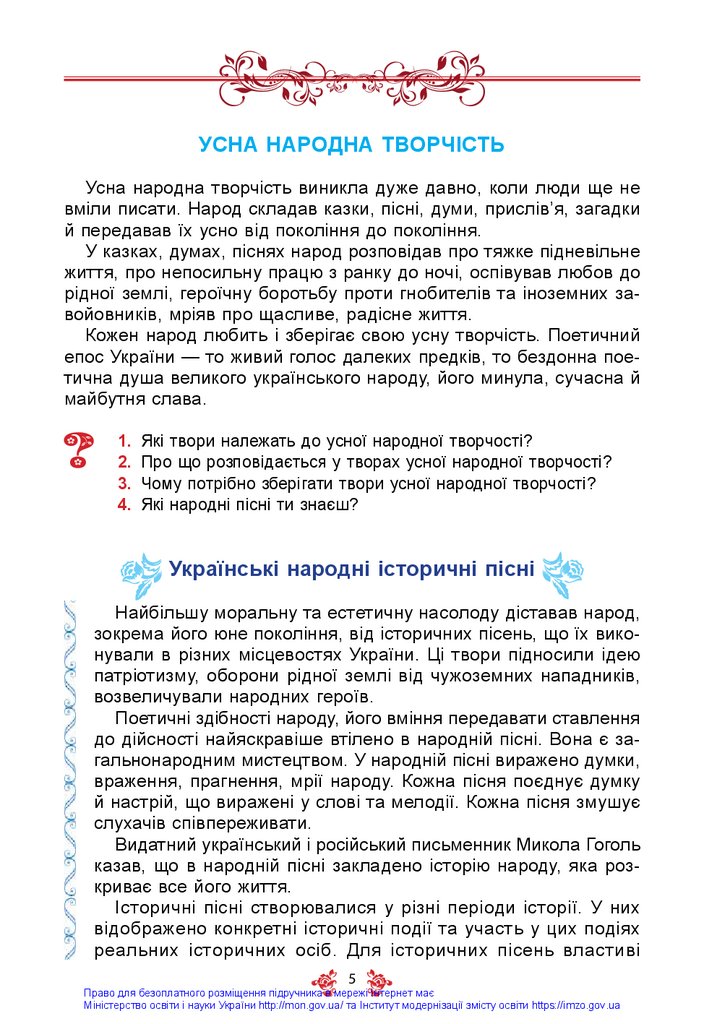 УСНА НАРОДНА ТВОРЧІСТЬ

Усна народна творчість виникла дуже давно, коли люди ще не вміли писати. Народ складав казки, пісні, думи, прислів'я, загадки й передавав їх усно від покоління до покоління.

У казках, думах, піснях народ розповідав про тяжке підневільне життя, про непосильну працю з ранку до ночі, оспівував любов до рідної землі, героїчну боротьбу проти гнобителів та іноземних завойовників, мріяв про щасливе, радісне життя.

Кожен народ любить і зберігає свою усну творчість. Поетичний епос України — то живий голос далеких предків, то бездонна поетична душа великого українського народу, його минула, сучасна й майбутня слава.

1. Які твори належать до усної народної творчості?
2. Про що розповідається у творах усної народної творчості?
3. Чому потрібно зберігати твори усної народної творчості?
4. Які народні пісні ти знаєш?

Українські народні історичні пісні

Найбільшу моральну та естетичну насолоду діставав народ, зокрема його юне покоління, від історичних пісень, що їх виконували в різних місцевостях України. Ці твори підносили ідею патріотизму, оборони рідної землі від чужоземних нападників, возвеличували народних героїв.

Поетичні здібності народу, його вміння передавати ставлення до дійсності найяскравіше втілено в народній пісні. Вона є загальнонародним мистецтвом. У народній пісні виражено думки, враження, прагнення, мрії народу. Кожна пісня поєднує думку й настрій, що виражені у слові та мелодії. Кожна пісня змушує слухачів співпереживати.

Видатний український і російський письменник Микола Гоголь казав, що в народній пісні закладено історію народу, яка розкриває все його життя.

Історичні пісні створювалися у різні періоди історії. У них відображено конкретні історичні події та участь у цих подіях реальних історичних осіб. Для історичних пісень властиві

5

Право для безоплатного розміщення підручника в мережі Інтернет має Міністерство освіти і науки України http://mon.gov.ua/ та Інститут модернізації змісту освіти https://imzo.gov.ua